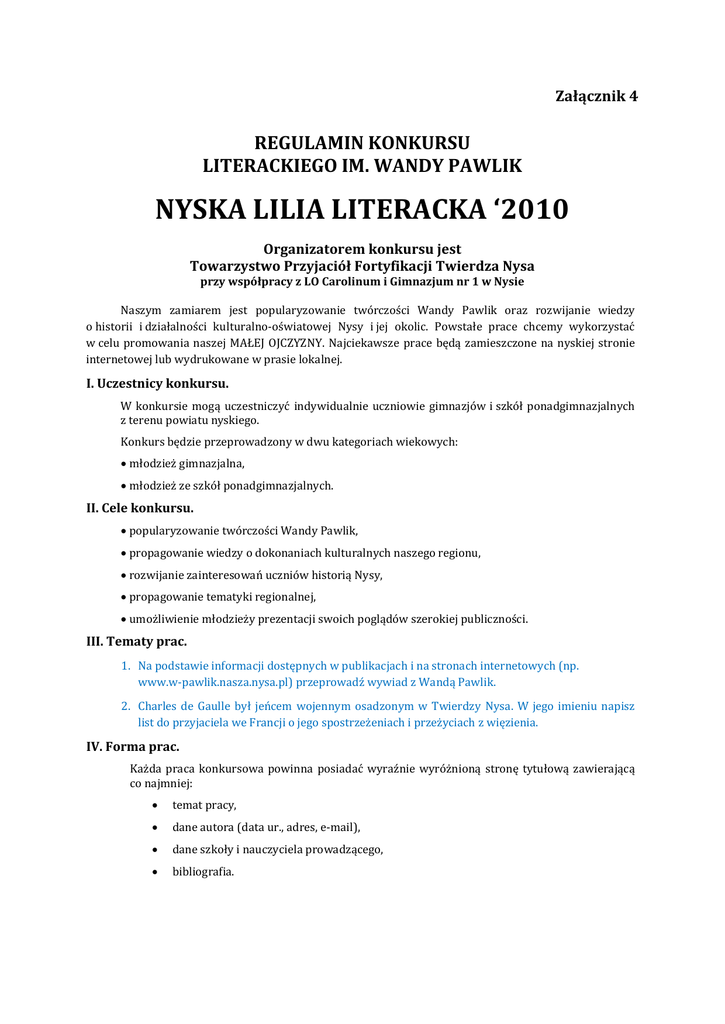 Załącznik 4

REGULAMIN KONKURSU
LITERACKIEGO IM. WANDY PAWLIK

NYSKA LILIA LITERACKA ‘2010

Organizatorem konkursu jest
Towarzystwo Przyjaciół Fortyfikacji Twierdza Nysa
przy współpracy z LO Carolinum i Gimnazjum nr 1 w Nysie

Naszym zamiarem jest popularyzowanie twórczości Wandy Pawlik oraz rozwijanie wiedzy o historii i działalności kulturalno-oświatowej Nysy i jej okolic. Powstałe prace chcemy wykorzystać w celu promowania naszej MAŁEJ OJCZYZNY. Najciekawsze prace będą zamieszczone na nyskiej stronie internetowej lub wydrukowane w prasie lokalnej.

I. Uczestnicy konkursu.

W konkursie mogą uczestniczyć indywidualnie uczniowie gimnazjów i szkół ponadgimnazjalnych z terenu powiatu nyskiego.

Konkurs będzie przeprowadzony w dwu kategoriach wiekowych:

• młodzież gimnazjalna,

• młodzież ze szkół ponadgimnazjalnych.

II. Cele konkursu.

• popularyzowanie twórczości Wandy Pawlik,

• propagowanie wiedzy o dokonaniach kulturalnych naszego regionu,

• rozwijanie zainteresowań uczniów historią Nysy,

• propagowanie tematyki regionalnej,

• umożliwienie młodzieży prezentacji swoich poglądów szerokiej publiczności.

III. Tematy prac.

1. Na podstawie informacji dostępnych w publikacjach i na stronach internetowych (np. www.w-pawlik.nasza.nysa.pl) przeprowadź wywiad z Wandą Pawlik.

2. Charles de Gaulle był jeńcem wojennym osadzonym w Twierdzy Nysa. W jego imieniu napisz list do przyjaciela we Francji o jego spostrzeżeniach i przeżyciach z więzienia.

IV. Forma prac.

Każda praca konkursowa powinna posiadać wyraźnie wyróżnioną stronę tytułową zawierającą co najmniej:

• temat pracy,

• dane autora (data ur., adres, e-mail),

• dane szkoły i nauczyciela prowadzącego,

• bibliografia.